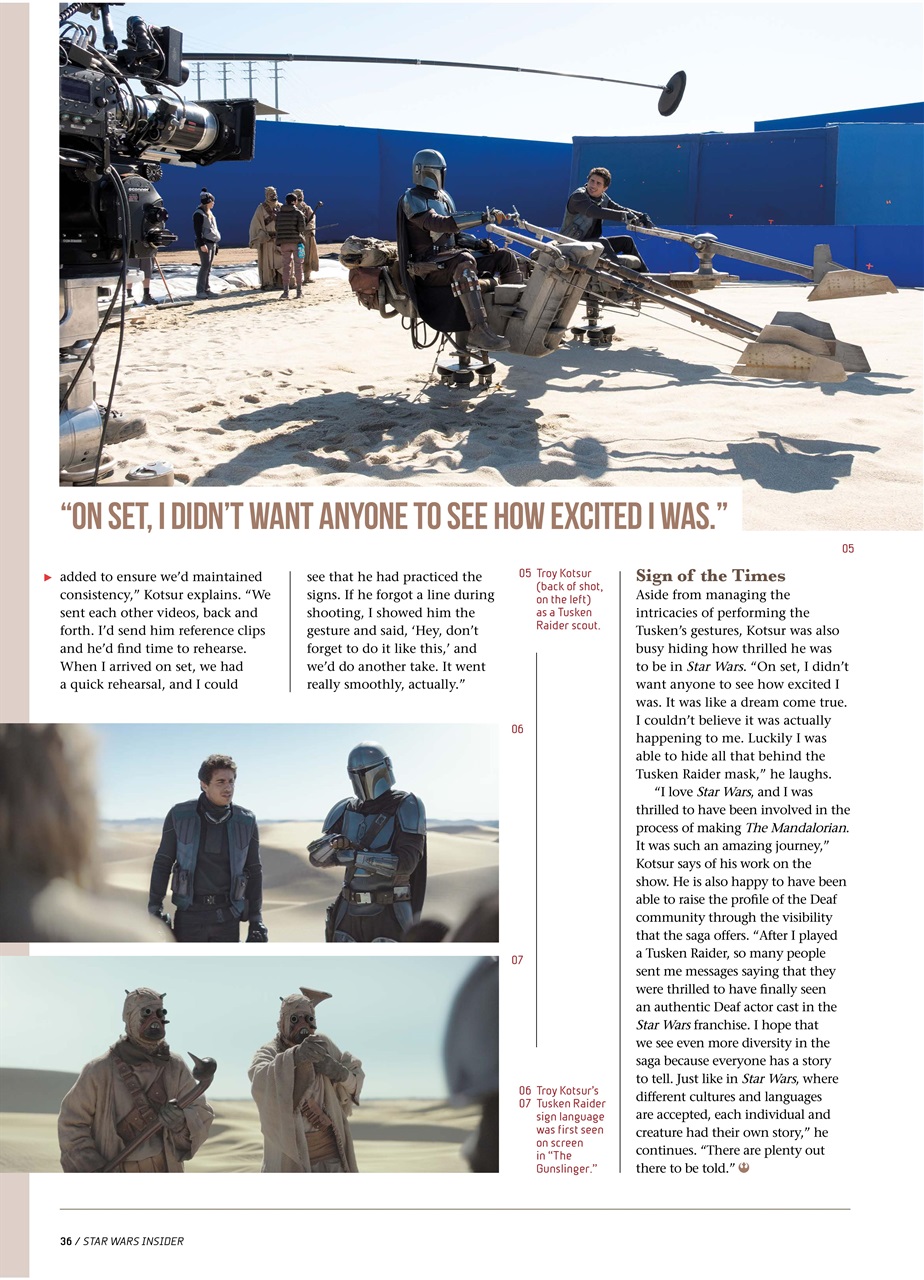 "ON SET, I DIDN'T WANT ANYONE TO SEE HOW EXCITED I WAS."

05

added to ensure we'd maintained consistency," Kotsur explains. "We sent each other videos, back and forth. I'd send him reference clips and he'd find time to rehearse. When I arrived on set, we had a quick rehearsal, and I could see that he had practiced the signs. If he forgot a line during shooting, I showed him the gesture and said, 'Hey, don't forget to do it like this,' and we'd do another take. It went really smoothly, actually."

05 Troy Kotsur (back of shot, on the left) as a Tusken Raider scout.

06

07

06 07 Troy Kotsur's Tusken Raider sign language was first seen on screen in "The Gunslinger."

Sign of the Times
Aside from managing the intricacies of performing the Tusken's gestures, Kotsur was also busy hiding how thrilled he was to be in Star Wars. "On set, I didn't want anyone to see how excited I was. It was like a dream come true. I couldn't believe it was actually happening to me. Luckily I was able to hide all that behind the Tusken Raider mask," he laughs.

"I love Star Wars, and I was thrilled to have been involved in the process of making The Mandalorian. It was such an amazing journey," Kotsur says of his work on the show. He is also happy to have been able to raise the profile of the Deaf community through the visibility that the saga offers. "After I played a Tusken Raider, so many people sent me messages saying that they were thrilled to have finally seen an authentic Deaf actor cast in the Star Wars franchise. I hope that we see even more diversity in the saga because everyone has a story to tell. Just like in Star Wars, where different cultures and languages are accepted, each individual and creature had their own story," he continues. "There are plenty out there to be told."

36 / STAR WARS INSIDER